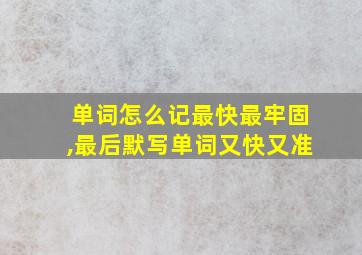 单词怎么记最快最牢固,最后默写单词又快又准